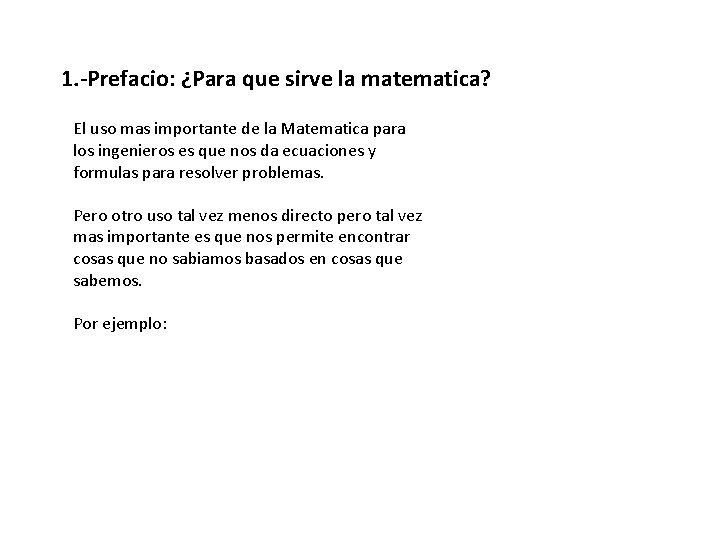 1.-Prefacio: ¿Para que sirve la matematica?

El uso mas importante de la Matematica para los ingenieros es que nos da ecuaciones y formulas para resolver problemas.

Pero otro uso tal vez menos directo pero tal vez mas importante es que nos permite encontrar cosas que no sabiamos basados en cosas que sabemos.

Por ejemplo: